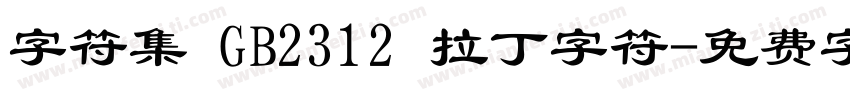 字符集 GB2312 拉丁字符-免费字